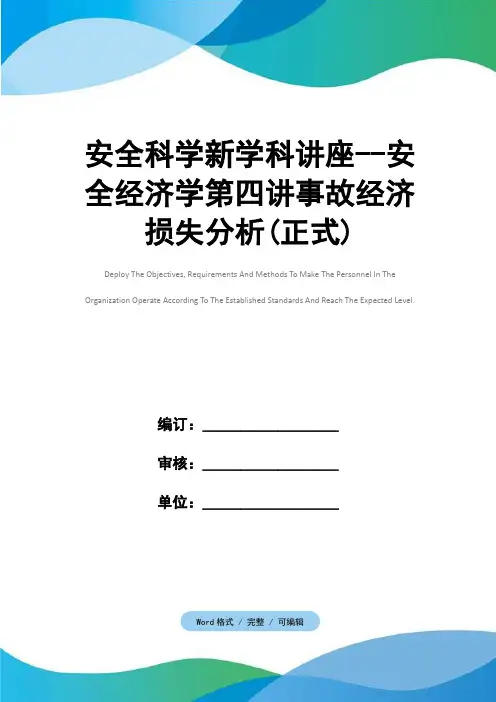 安全科学新学科讲座--安全经济学第四讲事故经济损失分析(正式)

Deploy The Objectives, Requirements And Methods To Make The Personnel In The Organization Operate According To The Established Standards And Reach The Expected Level.

编订：________________

审核：________________

单位：________________

Word 格式 / 完整 / 可编辑